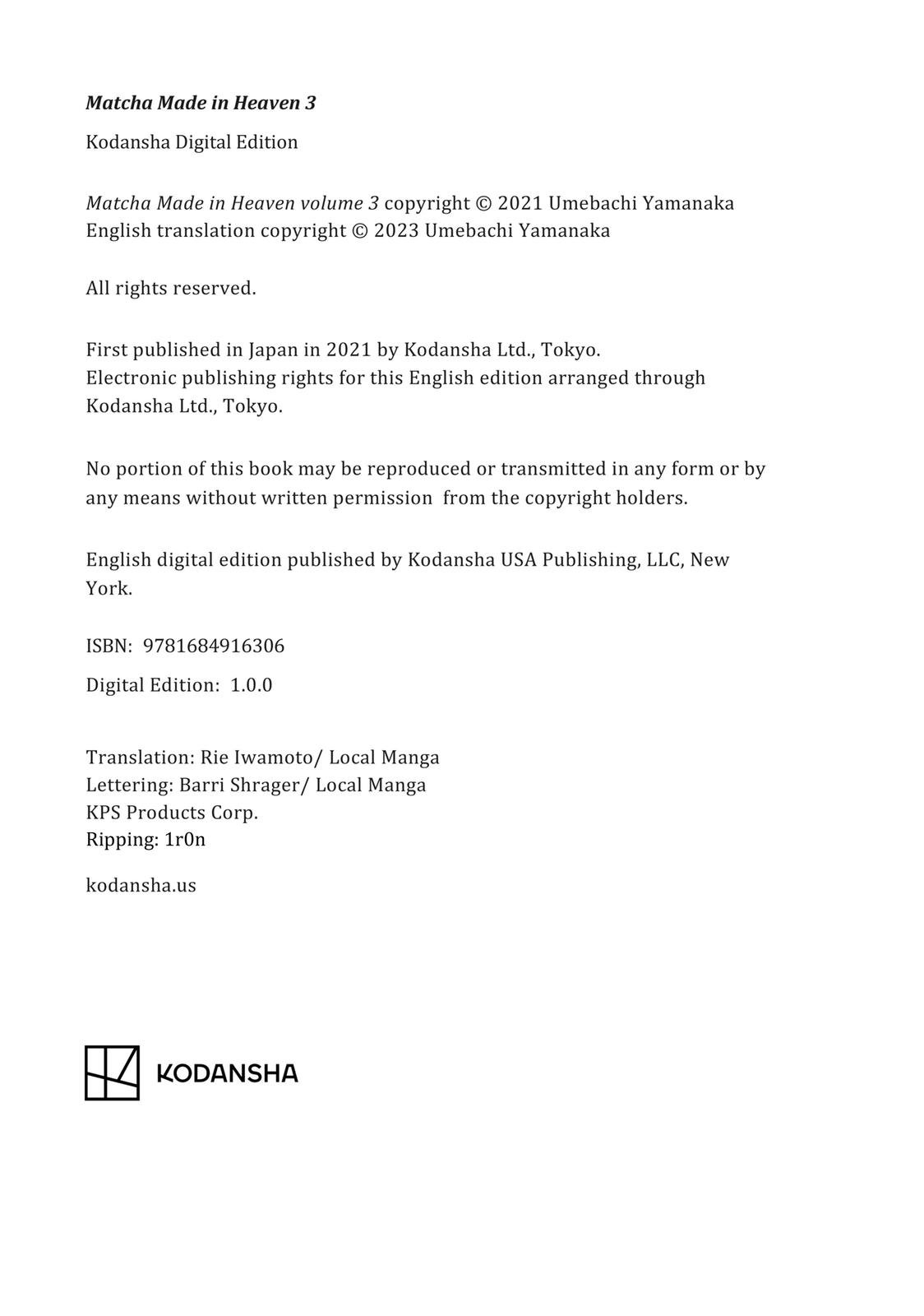 Matcha Made in Heaven 3

Kodansha Digital Edition

Matcha Made in Heaven volume 3 copyright © 2021 Umebachi Yamanaka
English translation copyright © 2023 Umebachi Yamanaka

All rights reserved.

First published in Japan in 2021 by Kodansha Ltd., Tokyo.
Electronic publishing rights for this English edition arranged through Kodansha Ltd., Tokyo.

No portion of this book may be reproduced or transmitted in any form or by any means without written permission from the copyright holders.

English digital edition published by Kodansha USA Publishing, LLC, New York.

ISBN: 9781684916306

Digital Edition: 1.0.0

Translation: Rie Iwamoto/ Local Manga
Lettering: Barri Shrager/ Local Manga
KPS Products Corp.
Ripping: 1r0n

kodansha.us

KODANSHA